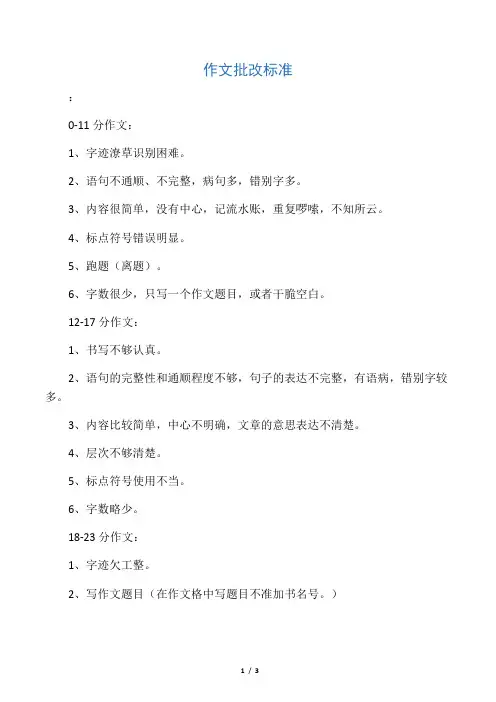 作文批改标准

:

0-11 分作文：

1、字迹潦草识别困难。

2、语句不通顺、不完整，病句多，错别字多。

3、内容很简单，没有中心，记流水账，重复啰嗦，不知所云。

4、标点符号错误明显。

5、跑题（离题）。

6、字数很少，只写一个作文题目，或者干脆空白。

12-17 分作文：

1、书写不够认真。

2、语句的完整性和通顺程度不够，句子的表达不完整，有语病，错别字较多。

3、内容比较简单，中心不明确，文章的意思表达不清楚。

4、层次不够清楚。

5、标点符号使用不当。

6、字数略少。

18-23 分作文：

1、字迹欠工整。

2、写作文题目（在作文格中写题目不准加书名号。）

1 / 3